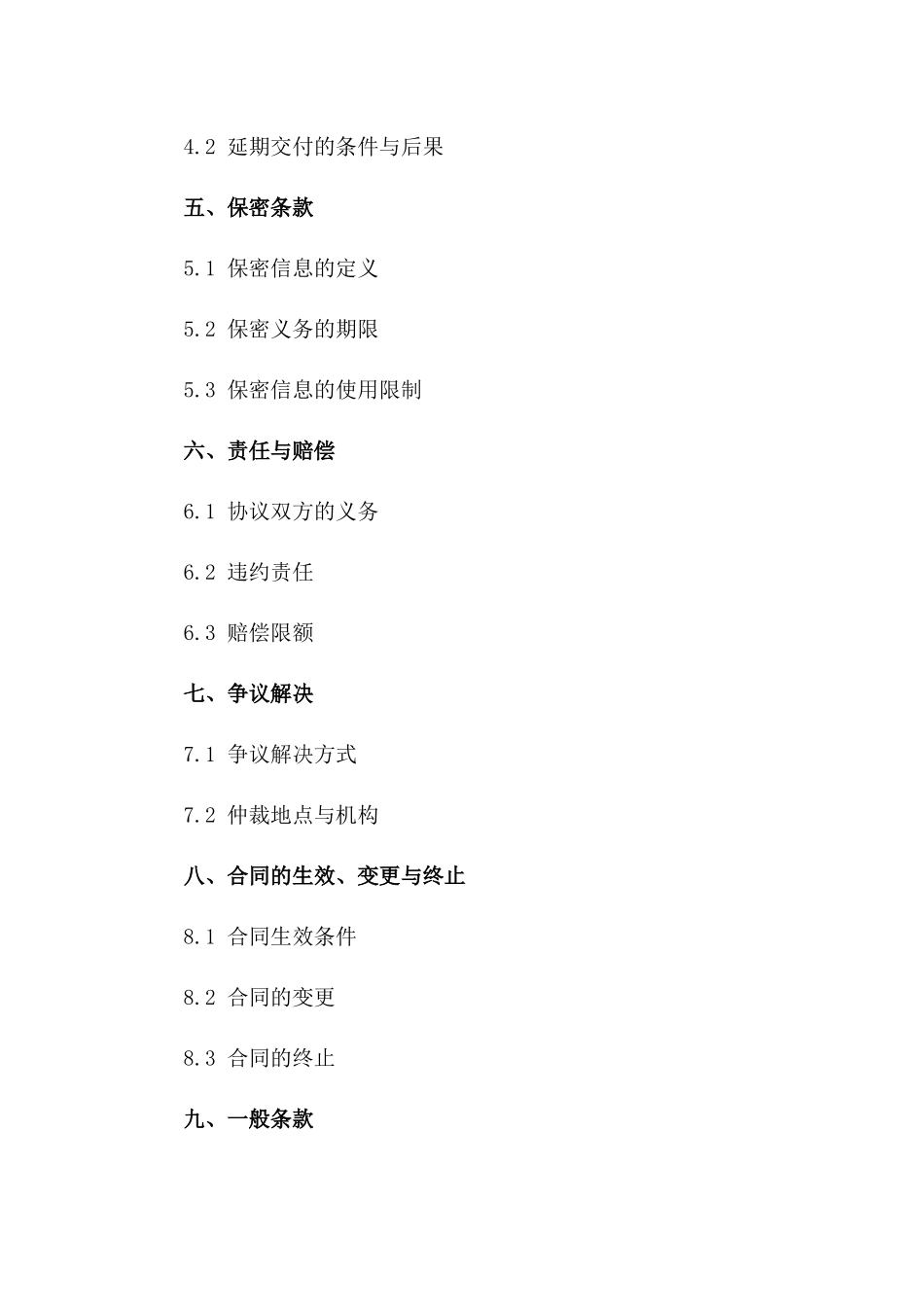 4.2 延期交付的条件与后果

五、保密条款

5.1 保密信息的定义

5.2 保密义务的期限

5.3 保密信息的使用限制

六、责任与赔偿

6.1 协议双方的义务

6.2 违约责任

6.3 赔偿限额

七、争议解决

7.1 争议解决方式

7.2 仲裁地点与机构

八、合同的生效、变更与终止

8.1 合同生效条件

8.2 合同的变更

8.3 合同的终止

九、一般条款